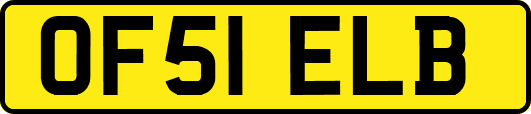 OF51 ELB